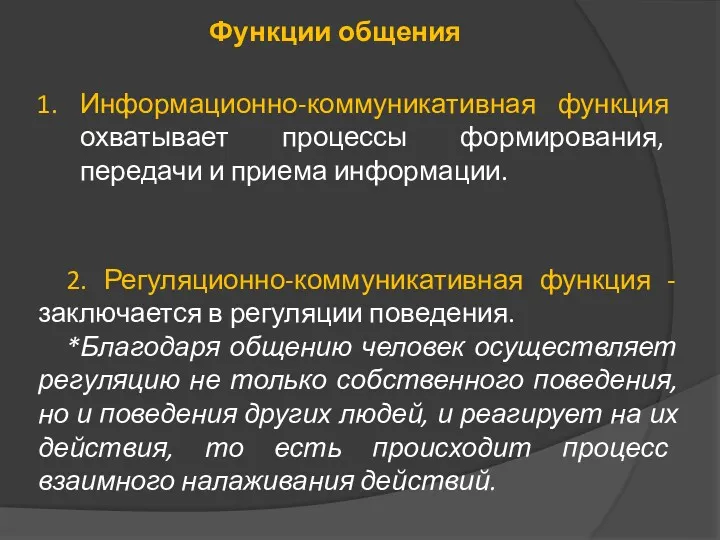 Функции общения

1. Информационно-коммуникативная функция охватывает процессы формирования, передачи и приема информации.

2. Регуляционно-коммуникативная функция - заключается в регуляции поведения.

*Благодаря общению человек осуществляет регуляцию не только собственного поведения, но и поведения других людей, и реагирует на их действия, то есть происходит процесс взаимного налаживания действий.